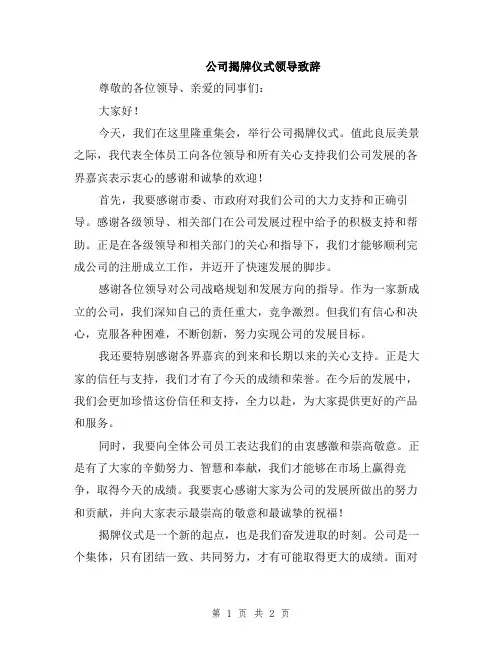 公司揭牌仪式领导致辞

尊敬的各位领导、亲爱的同事们：

大家好！

今天，我们在这里隆重集会，举行公司揭牌仪式。值此良辰美景之际，我代表全体员工向各位领导和所有关心支持我们公司发展的各界嘉宾表示衷心的感谢和诚挚的欢迎！

首先，我要感谢市委、市政府对我们公司的大力支持和正确引导。感谢各级领导、相关部门在公司发展过程中给予的积极支持和帮助。正是在各级领导和相关部门的关心和指导下，我们才能够顺利完成公司的注册成立工作，并迈开了快速发展的脚步。

感谢各位领导对公司战略规划和发展方向的指导。作为一家新成立的公司，我们深知自己的责任重大，竞争激烈。但我们有信心和决心，克服各种困难，不断创新，努力实现公司的发展目标。

我还要特别感谢各界嘉宾的到来和长期以来的关心支持。正是大家的信任与支持，我们才有了今天的成绩和荣誉。在今后的发展中，我们会更加珍惜这份信任和支持，全力以赴，为大家提供更好的产品和服务。

同时，我要向全体公司员工表达我们的由衷感激和崇高敬意。正是有了大家的辛勤努力、智慧和奉献，我们才能够在市场上赢得竞争，取得今天的成绩。我要衷心感谢大家为公司的发展所做出的努力和贡献，并向大家表示最崇高的敬意和最诚挚的祝福！

揭牌仪式是一个新的起点，也是我们奋发进取的时刻。公司是一个集体，只有团结一致、共同努力，才有可能取得更大的成绩。面对

第 1 页 共 2 页